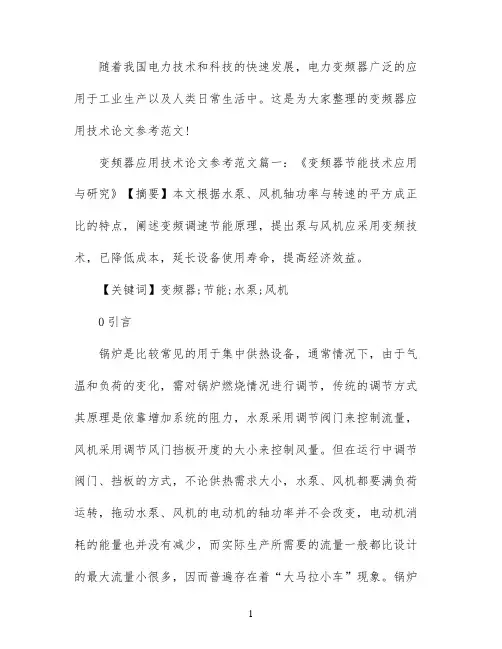 随着我国电力技术和科技的快速发展，电力变频器广泛的应用于工业生产以及人类日常生活中。这是为大家整理的变频器应用技术论文参考范文！

变频器应用技术论文参考范文篇一：《变频器节能技术应用与研究》【摘要】本文根据水泵、风机轴功率与转速的平方成正比的特点，阐述变频调速节能原理，提出泵与风机应采用变频技术，已降低成本，延长设备使用寿命，提高经济效益。

【关键词】变频器;节能;水泵;风机

0 引言

锅炉是比较常见的用于集中供热设备，通常情况下，由于气温和负荷的变化，需对锅炉燃烧情况进行调节，传统的调节方式其原理是依靠增加系统的阻力，水泵采用调节阀门来控制流量，风机采用调节风门挡板开度的大小来控制风量。但在运行中调节阀门、挡板的方式，不论供热需求大小，水泵、风机都要满负荷运转，拖动水泵、风机的电动机的轴功率并不会改变，电动机消耗的能量也并没有减少，而实际生产所需要的流量一般都比设计的最大流量小很多，因而普遍存在着“大马拉小车”现象。锅炉

1